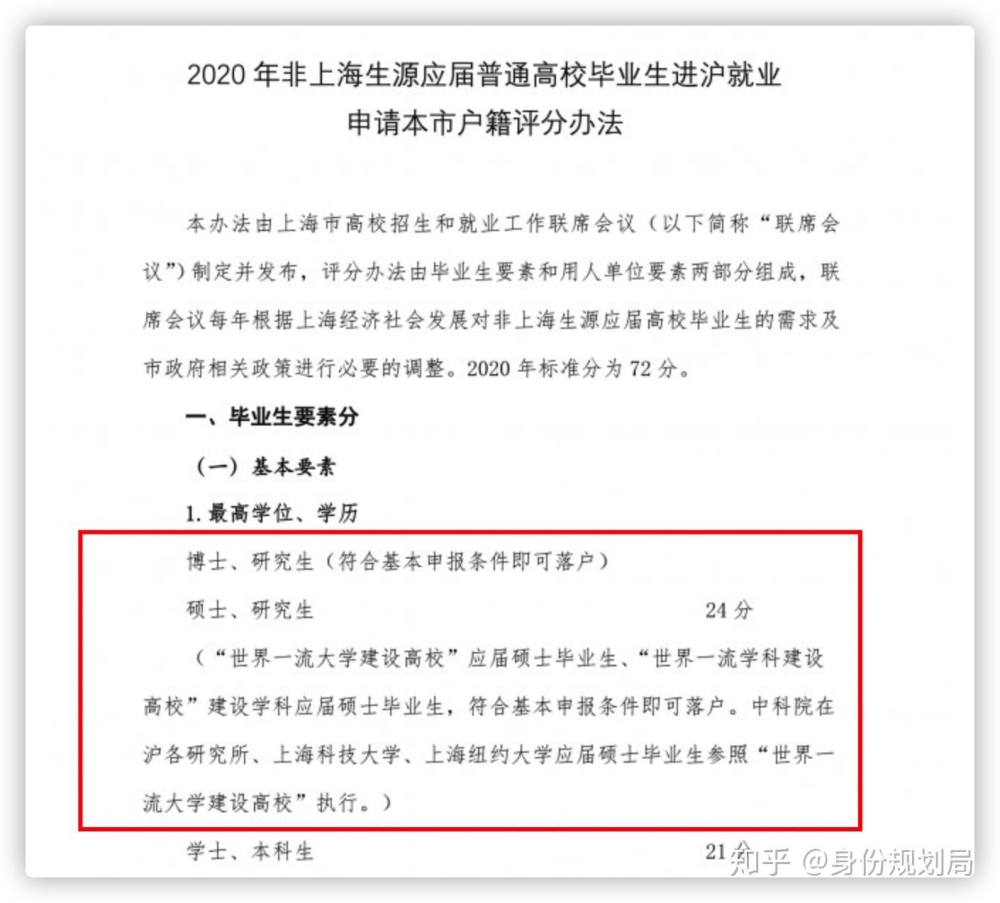 2020 年非上海生源应届普通高校毕业生进沪就业
申请本市户籍评分办法

本办法由上海市高校招生和就业工作联席会议（以下简称“联席会议”）制定并发布，评分办法由毕业生要素和用人单位要素两部分组成，联席会议每年根据上海经济社会发展对非上海生源应届高校毕业生的需求及市政府相关政策进行必要的调整。2020 年标准分为 72 分。

一、毕业生要素分

（一）基本要素

1. 最高学位、学历

博士、研究生（符合基本申报条件即可落户）

硕士、研究生 24 分

（“世界一流大学建设高校”应届硕士毕业生、“世界一流学科建设高校”建设学科应届硕士毕业生，符合基本申报条件即可落户。中科院在沪各研究所、上海科技大学、上海纽约大学应届硕士毕业生参照“世界一流大学建设高校”执行。）

学士、本科生 21 分

知乎 @身份规划局